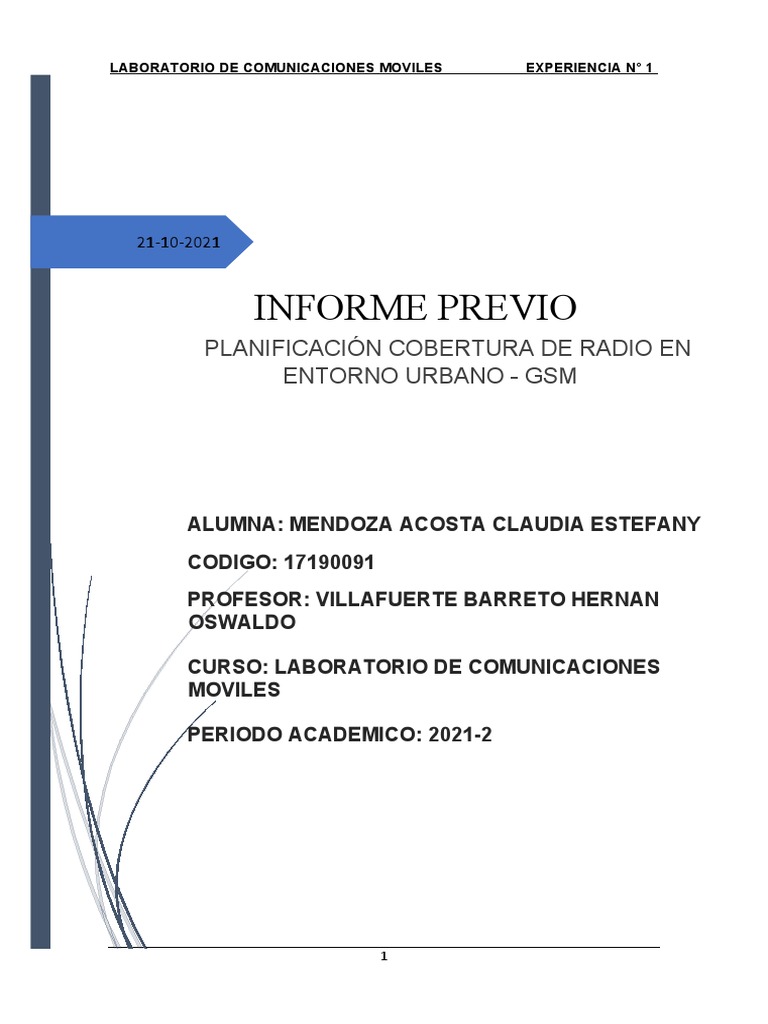 LABORATORIO DE COMUNICACIONES MOVILES EXPERIENCIA N° 1

21-10-2021

INFORME PREVIO

PLANIFICACIÓN COBERTURA DE RADIO EN ENTORNO URBANO - GSM

ALUMNA: MENDOZA ACOSTA CLAUDIA ESTEFANY

CODIGO: 17190091

PROFESOR: VILLAFUERTE BARRETO HERNAN OSWALDO

CURSO: LABORATORIO DE COMUNICACIONES MOVILES

PERIODO ACADEMICO: 2021-2

1